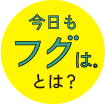 今日も
フグは。
とは？